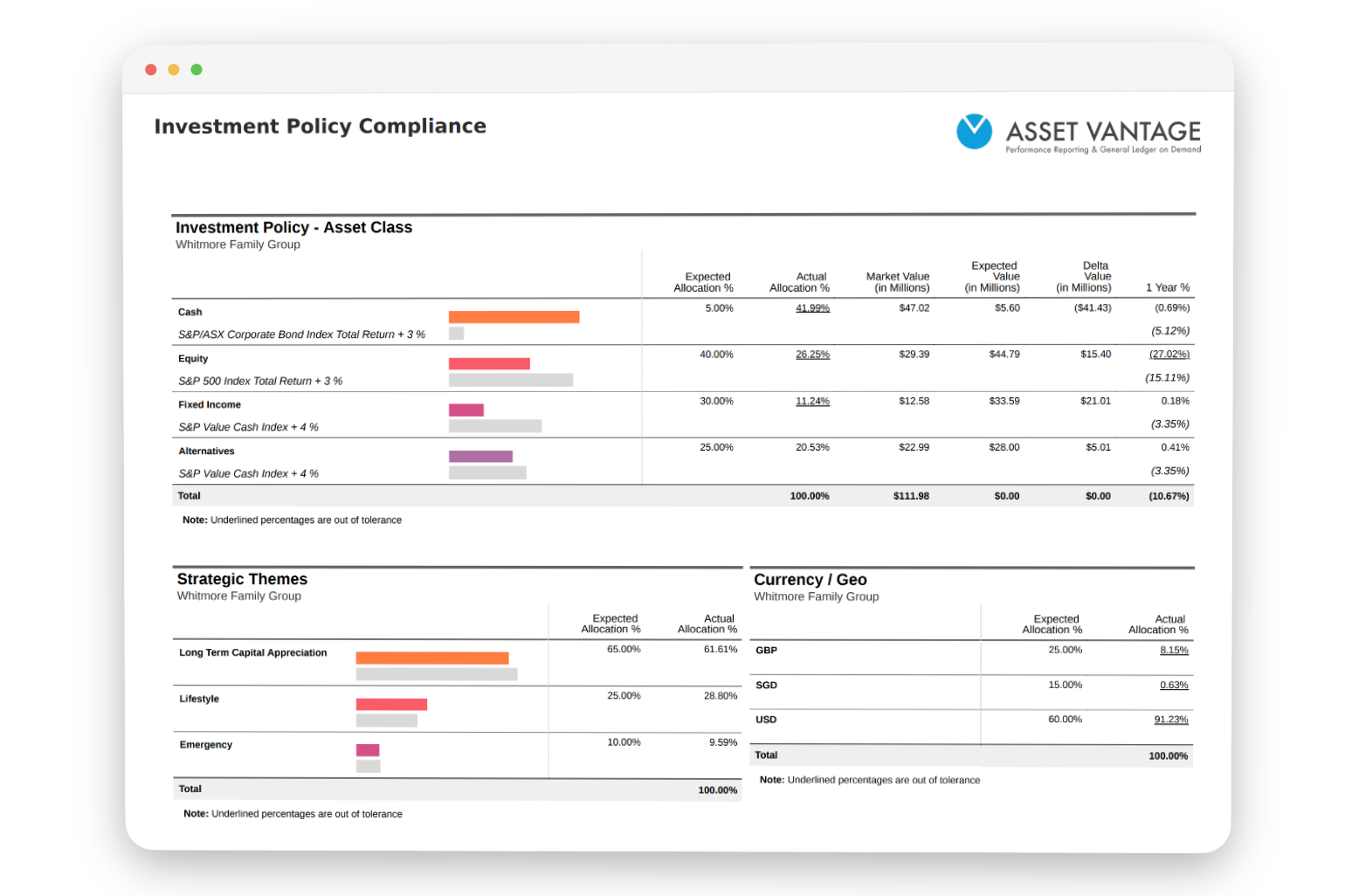 Investment Policy Compliance

ASSET VANTAGE
Performance Reporting & General Ledger on Demand

Investment Policy - Asset Class
Whitmore Family Group

| | Expected Allocation % | Actual Allocation % | Market Value (in Millions) | Expected Value (in Millions) | Delta Value (in Millions) | 1 Year % |
|---|---|---|---|---|---|---|
| Cash | 5.00% | 41.99% | $47.02 | $5.60 | ($41.43) | (0.69%) |
| S&P/ASX Corporate Bond Index Total Return + 3 % | | | | | | (5.12%) |
| Equity | 40.00% | 26.25% | $29.39 | $44.79 | $15.40 | (27.02%) |
| S&P 500 Index Total Return + 3 % | | | | | | (15.11%) |
| Fixed Income | 30.00% | 11.24% | $12.58 | $33.59 | $21.01 | 0.18% |
| S&P Value Cash Index + 4 % | | | | | | (3.35%) |
| Alternatives | 25.00% | 20.53% | $22.99 | $28.00 | $5.01 | 0.41% |
| S&P Value Cash Index + 4 % | | | | | | (3.35%) |
| Total | | 100.00% | $111.98 | $0.00 | $0.00 | (10.67%) |

Note: Underlined percentages are out of tolerance

Strategic Themes
Whitmore Family Group

| | Expected Allocation % | Actual Allocation % |
|---|---|---|
| Long Term Capital Appreciation | 65.00% | 61.61% |
| Lifestyle | 25.00% | 28.80% |
| Emergency | 10.00% | 9.59% |
| Total | | 100.00% |

Note: Underlined percentages are out of tolerance

Currency / Geo
Whitmore Family Group

| | Expected Allocation % | Actual Allocation % |
|---|---|---|
| GBP | 25.00% | 8.15% |
| SGD | 15.00% | 0.63% |
| USD | 60.00% | 91.23% |
| Total | | 100.00% |

Note: Underlined percentages are out of tolerance